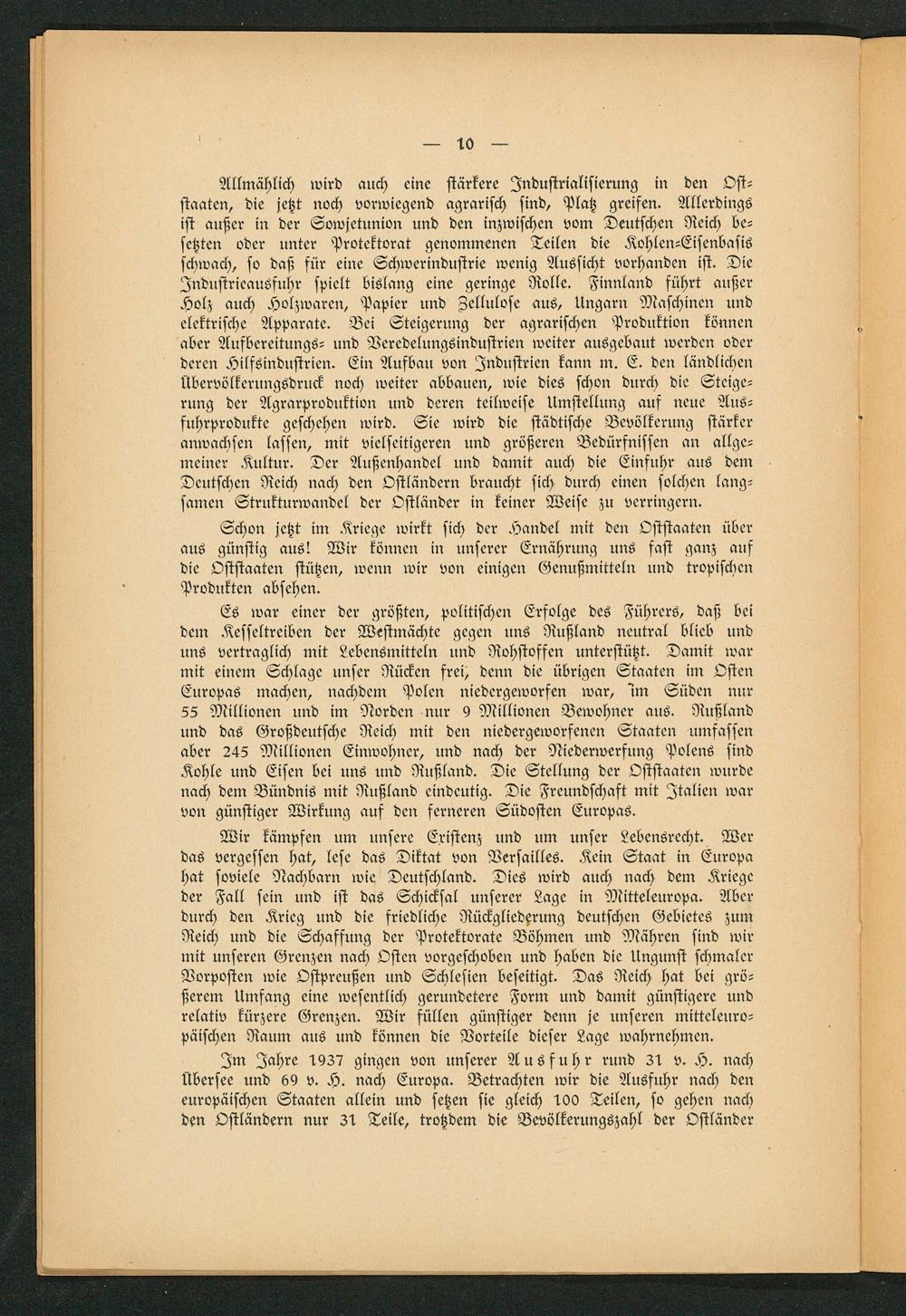 — 10 —

Allmählich wird auch eine stärkere Industrialisierung in den Oststaaten, die jetzt noch vorwiegend agrarisch sind, Platz greifen. Allerdings ist außer in der Sowjetunion und den inzwischen vom Deutschen Reich besetzten oder unter Protektorat genommenen Teilen die Kohlen-Eisenbasis schwach, so daß für eine Schwerindustrie wenig Aussicht vorhanden ist. Die Industrieausfuhr spielt bislang eine geringe Rolle. Finnland führt außer Holz auch Holzwaren, Papier und Zellulose aus, Ungarn Maschinen und elektrische Apparate. Bei Steigerung der agrarischen Produktion können aber Aufbereitungs- und Veredelungsindustrien weiter ausgebaut werden oder deren Hilfsindustrien. Ein Aufbau von Industrien kann m. E. den ländlichen Übervölkerungsdruck noch weiter abbauen, wie dies schon durch die Steigerung der Agrarproduktion und deren teilweise Umstellung auf neue Ausfuhrprodukte geschehen wird. Sie wird die städtische Bevölkerung stärker anwachsen lassen, mit vielseitigeren und größeren Bedürfnissen an allgemeiner Kultur. Der Außenhandel und damit auch die Einfuhr aus dem Deutschen Reich nach den Ostländern braucht sich durch einen solchen langsamen Strukturwandel der Ostländer in keiner Weise zu verringern.

Schon jetzt im Kriege wirkt sich der Handel mit den Oststaaten über aus günstig aus! Wir können in unserer Ernährung uns fast ganz auf die Oststaaten stützen, wenn wir von einigen Genußmitteln und tropischen Produkten absehen.

Es war einer der größten, politischen Erfolge des Führers, daß bei dem Kesseltreiben der Westmächte gegen uns Rußland neutral blieb und uns vertraglich mit Lebensmitteln und Rohstoffen unterstützt. Damit war mit einem Schlage unser Rücken frei, denn die übrigen Staaten im Osten Europas machen, nachdem Polen niedergeworfen war, im Süden nur 55 Millionen und im Norden nur 9 Millionen Bewohner aus. Rußland und das Großdeutsche Reich mit den niedergeworfenen Staaten umfassen aber 245 Millionen Einwohner, und nach der Niederwerfung Polens sind Kohle und Eisen bei uns und Rußland. Die Stellung der Oststaaten wurde nach dem Bündnis mit Rußland eindeutig. Die Freundschaft mit Italien war von günstiger Wirkung auf den ferneren Südosten Europas.

Wir kämpfen um unsere Existenz und um unser Lebensrecht. Wer das vergessen hat, lese das Diktat von Versailles. Kein Staat in Europa hat soviele Nachbarn wie Deutschland. Dies wird auch nach dem Kriege der Fall sein und ist das Schicksal unserer Lage in Mitteleuropa. Aber durch den Krieg und die friedliche Rückgliederung deutschen Gebietes zum Reich und die Schaffung der Protektorate Böhmen und Mähren sind wir mit unseren Grenzen nach Osten vorgeschoben und haben die Ungunst schmaler Vorposten wie Ostpreußen und Schlesien beseitigt. Das Reich hat bei größerem Umfang eine wesentlich gerundetere Form und damit günstigere und relativ kürzere Grenzen. Wir füllen günstiger denn je unseren mitteleuropäischen Raum aus und können die Vorteile dieser Lage wahrnehmen.

Im Jahre 1937 gingen von unserer Ausfuhr rund 31 v. H. nach Übersee und 69 v. H. nach Europa. Betrachten wir die Ausfuhr nach den europäischen Staaten allein und setzen sie gleich 100 Teilen, so gehen nach den Ostländern nur 31 Teile, trotzdem die Bevölkerungszahl der Ostländer